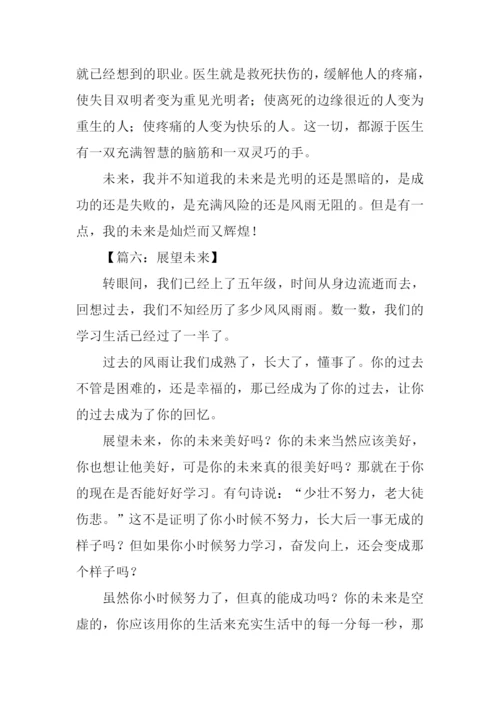 就已经想到的职业。医生就是救死扶伤的，缓解他人的疼痛，使失目双明者变为重见光明者；使离死的边缘很近的人变为重生的人；使疼痛的人变为快乐的人。这一切，都源于医生有一双充满智慧的脑筋和一双灵巧的手。

未来，我并不知道我的未来是光明的还是黑暗的，是成功的还是失败的，是充满风险的还是风雨无阻的。但是有一点，我的未来是灿烂而又辉煌！

【篇六：展望未来】

转眼间，我们已经上了五年级，时间从身边流逝而去，回想过去，我们不知经历了多少风风雨雨。数一数，我们的学习生活已经过了一半了。

过去的风雨让我们成熟了，长大了，懂事了。你的过去不管是困难的，还是幸福的，那已经成为了你的过去，让你的过去成为了你的回忆。

展望未来，你的未来美好吗？你的未来当然应该美好，你也想让他美好，可是你的未来真的很美好吗？那就在于你的现在是否能好好学习。有句诗说：“少壮不努力，老大徒伤悲。”这不是证明了你小时候不努力，长大后一事无成的样子吗？但如果你小时候努力学习，奋发向上，还会变成那个样子吗？

虽然你小时候努力了，但真的能成功吗？你的未来是空虚的，你应该用你的生活来充实生活中的每一分每一秒，那